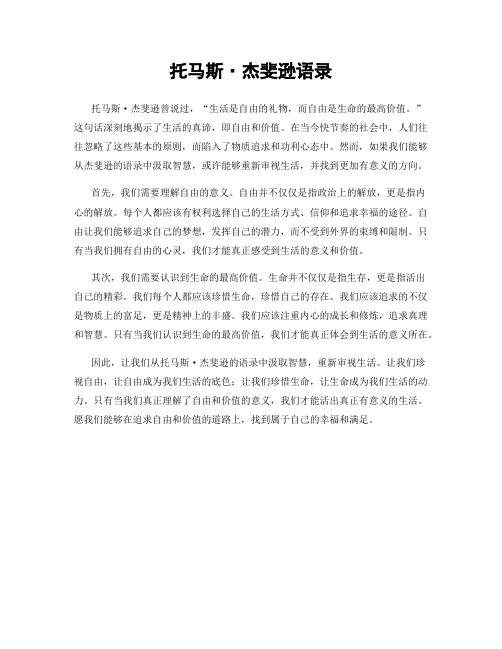 托马斯·杰斐逊语录

托马斯·杰斐逊曾说过，“生活是自由的礼物，而自由是生命的最高价值。”这句话深刻地揭示了生活的真谛，即自由和价值。在当今快节奏的社会中，人们往往忽略了这些基本的原则，而陷入了物质追求和功利心态中。然而，如果我们能够从杰斐逊的语录中汲取智慧，或许能够重新审视生活，并找到更加有意义的方向。

首先，我们需要理解自由的意义。自由并不仅仅是指政治上的解放，更是指内心的解放。每个人都应该有权利选择自己的生活方式、信仰和追求幸福的途径。自由让我们能够追求自己的梦想，发挥自己的潜力，而不受到外界的束缚和限制。只有当我们拥有自由的心灵，我们才能真正感受到生活的意义和价值。

其次，我们需要认识到生命的最高价值。生命并不仅仅是指生存，更是指活出自己的精彩。我们每个人都应该珍惜生命，珍惜自己的存在。我们应该追求的不仅是物质上的富足，更是精神上的丰盛。我们应该注重内心的成长和修炼，追求真理和智慧。只有当我们认识到生命的最高价值，我们才能真正体会到生活的意义所在。

因此，让我们从托马斯·杰斐逊的语录中汲取智慧，重新审视生活。让我们珍视自由，让自由成为我们生活的底色；让我们珍惜生命，让生命成为我们生活的动力。只有当我们真正理解了自由和价值的意义，我们才能活出真正有意义的生活。愿我们能够在追求自由和价值的道路上，找到属于自己的幸福和满足。